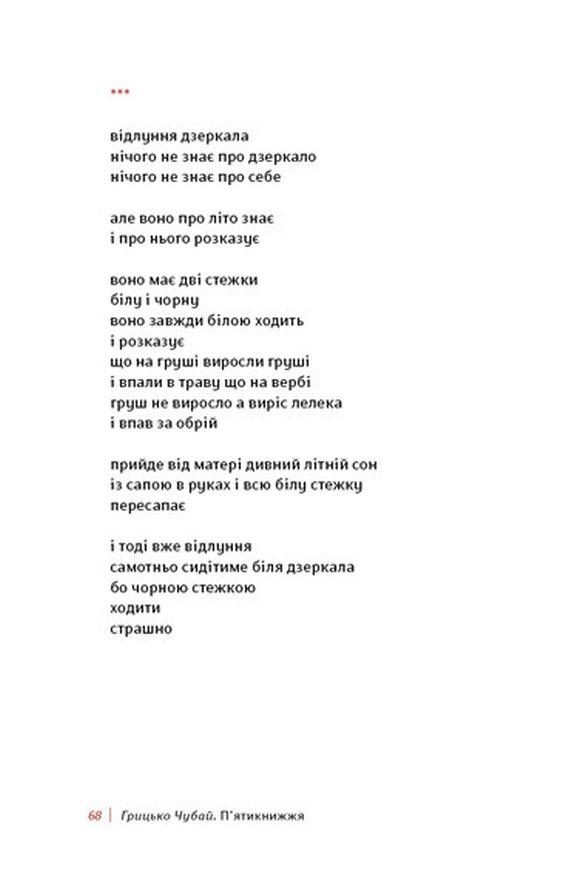 ***

відлуння дзеркала
нічого не знає про дзеркало
нічого не знає про себе

але воно про літо знає
і про нього розказує

воно має дві стежки
білу і чорну
воно завжди білою ходить
і розказує
що на груші виросли груші
і впали в траву що на вербі
груш не виросло а виріс лелека
і впав за обрій

прийде від матері дивний літній сон
із сапою в руках і всю білу стежку
пересапає

і тоді вже відлуння
самотньо сидітиме біля дзеркала
бо чорною стежкою
ходити
страшно

68 | Грицько Чубай. П'ятикнижжя